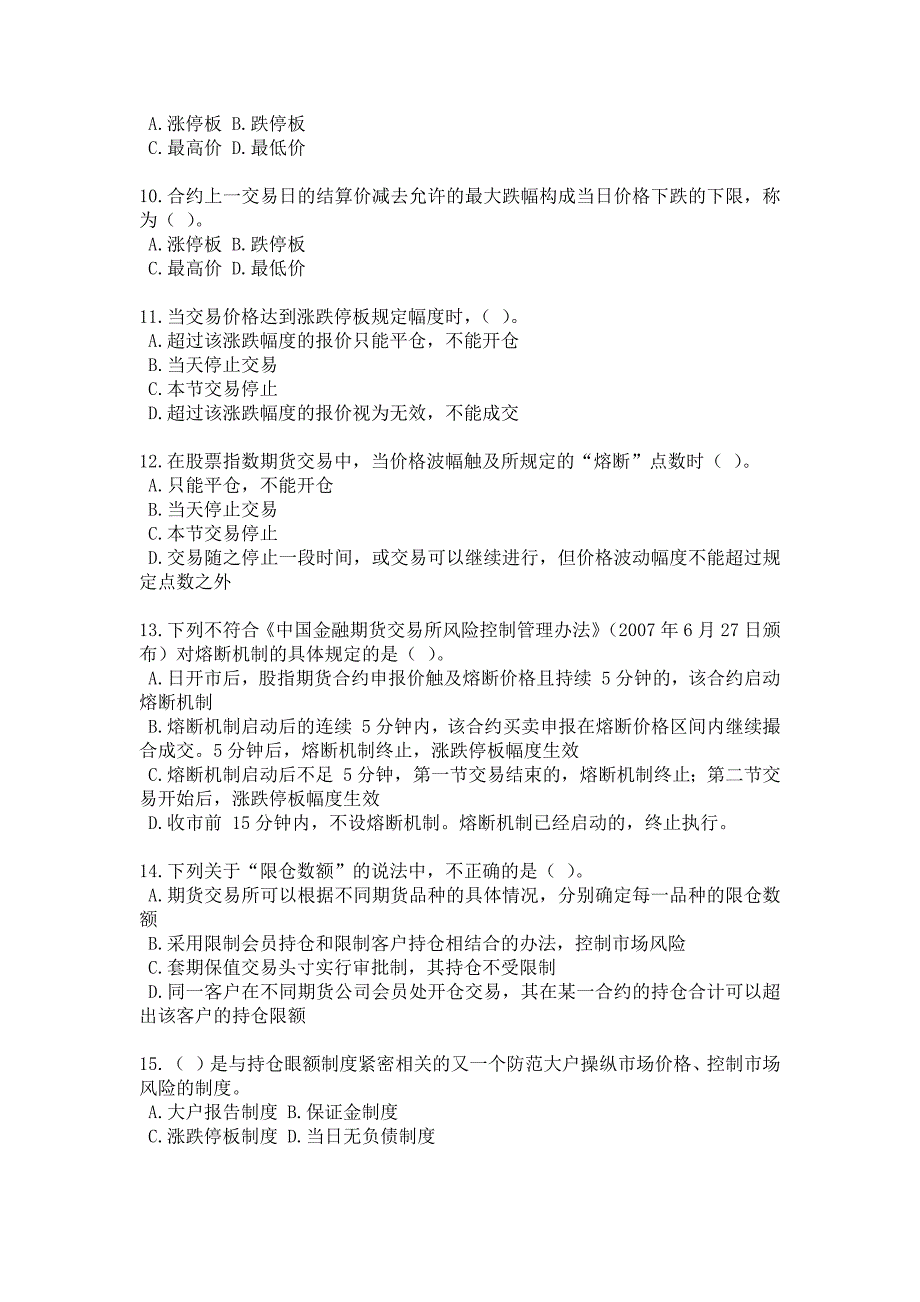 A.涨停板 B.跌停板
C.最高价 D.最低价

10.合约上一交易日的结算价减去允许的最大跌幅构成当日价格下跌的下限，称为（ ）。
A.涨停板 B.跌停板
C.最高价 D.最低价

11.当交易价格达到涨跌停板规定幅度时，（ ）。
A.超过该涨跌幅度的报价只能平仓，不能开仓
B.当天停止交易
C.本节交易停止
D.超过该涨跌幅度的报价视为无效，不能成交

12.在股票指数期货交易中，当价格波幅触及所规定的“熔断”点数时（ ）。
A.只能平仓，不能开仓
B.当天停止交易
C.本节交易停止
D.交易随之停止一段时间，或交易可以继续进行，但价格波动幅度不能超过规定点数之外

13.下列不符合《中国金融期货交易所风险控制管理办法》（2007 年 6 月 27 日颁布）对熔断机制的具体规定的是（ ）。
A.日开市后，股指期货合约申报价触及熔断价格且持续 5 分钟的，该合约启动熔断机制
B.熔断机制启动后的连续 5 分钟内，该合约买卖申报在熔断价格区间内继续撮合成交。5 分钟后，熔断机制终止，涨跌停板幅度生效
C.熔断机制启动后不足 5 分钟，第一节交易结束的，熔断机制终止；第二节交易开始后，涨跌停板幅度生效
D.收市前 15 分钟内，不设熔断机制。熔断机制已经启动的，终止执行。

14.下列关于“限仓数额”的说法中，不正确的是（ ）。
A.期货交易所可以根据不同期货品种的具体情况，分别确定每一品种的限仓数额
B.采用限制会员持仓和限制客户持仓相结合的办法，控制市场风险
C.套期保值交易头寸实行审批制，其持仓不受限制
D.同一客户在不同期货公司会员处开仓交易，其在某一合约的持仓合计可以超出该客户的持仓限额

15.（ ）是与持仓眼额制度紧密相关的又一个防范大户操纵市场价格、控制市场风险的制度。
A.大户报告制度 B.保证金制度
C.涨跌停板制度 D.当日无负债制度